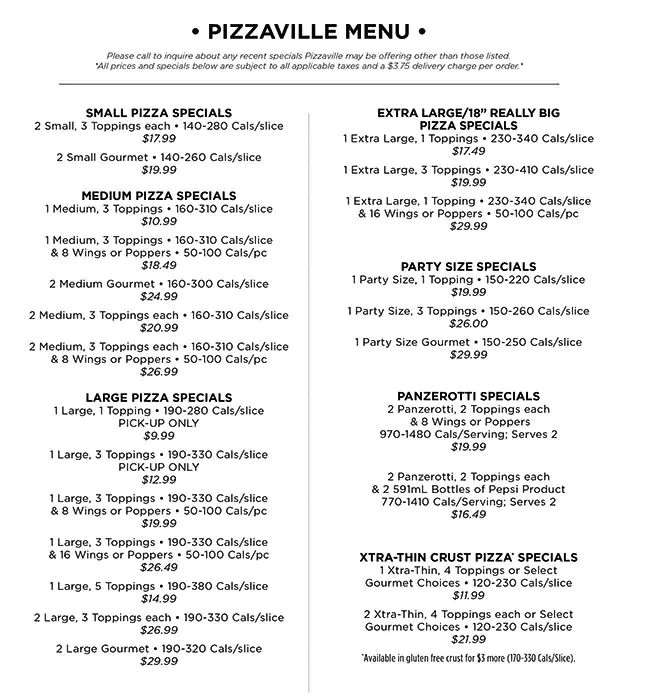 • PIZZAVILLE MENU •

Please call to inquire about any recent specials Pizzaville may be offering other than those listed.
*All prices and specials below are subject to all applicable taxes and a $3.75 delivery charge per order.*

SMALL PIZZA SPECIALS
2 Small, 3 Toppings each • 140-280 Cals/slice
$17.99

2 Small Gourmet • 140-260 Cals/slice
$19.99

MEDIUM PIZZA SPECIALS
1 Medium, 3 Toppings • 160-310 Cals/slice
$10.99

1 Medium, 3 Toppings • 160-310 Cals/slice & 8 Wings or Poppers • 50-100 Cals/pc
$18.49

2 Medium Gourmet • 160-300 Cals/slice
$24.99

2 Medium, 3 Toppings each • 160-310 Cals/slice
$20.99

2 Medium, 3 Toppings each • 160-310 Cals/slice & 8 Wings or Poppers • 50-100 Cals/pc
$26.99

LARGE PIZZA SPECIALS
1 Large, 1 Topping • 190-280 Cals/slice
PICK-UP ONLY
$9.99

1 Large, 3 Toppings • 190-330 Cals/slice
PICK-UP ONLY
$12.99

1 Large, 3 Toppings • 190-330 Cals/slice & 8 Wings or Poppers • 50-100 Cals/pc
$19.99

1 Large, 3 Toppings • 190-330 Cals/slice & 16 Wings or Poppers • 50-100 Cals/pc
$26.49

1 Large, 5 Toppings • 190-380 Cals/slice
$14.99

2 Large, 3 Toppings each • 190-330 Cals/slice
$26.99

2 Large Gourmet • 190-320 Cals/slice
$29.99

EXTRA LARGE/18" REALLY BIG PIZZA SPECIALS
1 Extra Large, 1 Toppings • 230-340 Cals/slice
$17.49

1 Extra Large, 3 Toppings • 230-410 Cals/slice
$19.99

1 Extra Large, 1 Topping • 230-340 Cals/slice & 16 Wings or Poppers • 50-100 Cals/pc
$29.99

PARTY SIZE SPECIALS
1 Party Size, 1 Topping • 150-220 Cals/slice
$19.99

1 Party Size, 3 Toppings • 150-260 Cals/slice
$26.00

1 Party Size Gourmet • 150-250 Cals/slice
$29.99

PANZEROTTI SPECIALS
2 Panzerotti, 2 Toppings each & 8 Wings or Poppers
970-1480 Cals/Serving; Serves 2
$19.99

2 Panzerotti, 2 Toppings each & 2 591mL Bottles of Pepsi Product
770-1410 Cals/Serving; Serves 2
$16.49

XTRA-THIN CRUST PIZZA* SPECIALS
1 Xtra-Thin, 4 Toppings or Select Gourmet Choices • 120-230 Cals/slice
$11.99

2 Xtra-Thin, 4 Toppings each or Select Gourmet Choices • 120-230 Cals/slice
$21.99

*Available in gluten free crust for $3 more (170-330 Cals/Slice).